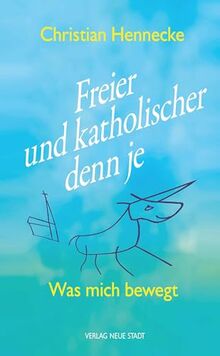 Christian Hennecke

Freier und katholischer denn je

Was mich bewegt

VERLAG NEUE STADT